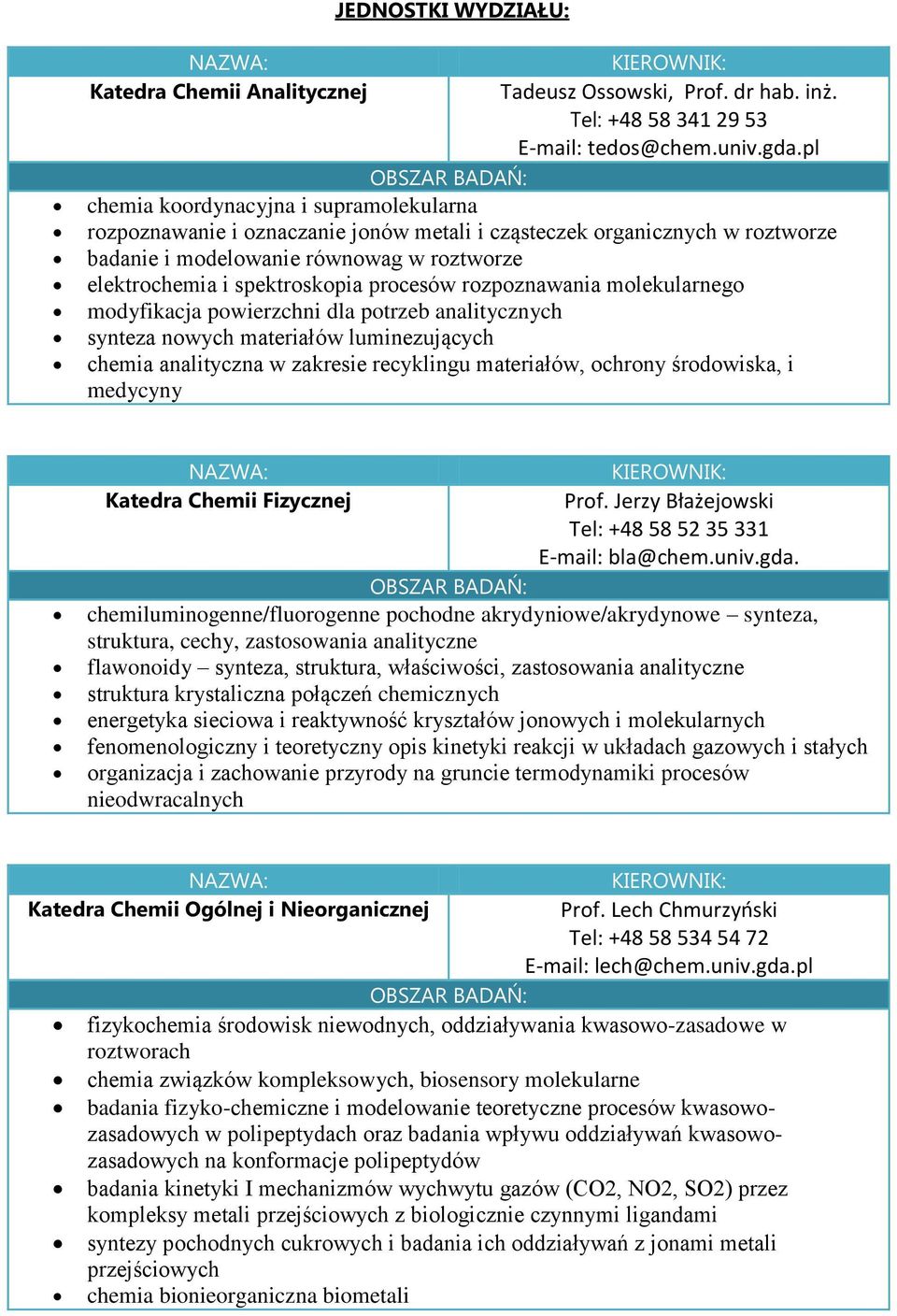 JEDNOSTKI WYDZIAŁU:

| NAZWA: | KIEROWNIK: |
|---|---|
| Katedra Chemii Analitycznej | Tadeusz Ossowski, Prof. dr hab. inż. Tel: +48 58 341 29 53 E-mail: tedos@chem.univ.gda.pl |

OBSZAR BADAŃ:

- chemia koordynacyjna i supramolekularna
- rozpoznawanie i oznaczanie jonów metali i cząsteczek organicznych w roztworze
- badanie i modelowanie równowag w roztworze
- elektrochemia i spektroskopia procesów rozpoznawania molekularnego
- modyfikacja powierzchni dla potrzeb analitycznych
- synteza nowych materiałów luminezujących
- chemia analityczna w zakresie recyklingu materiałów, ochrony środowiska, i medycyny

| NAZWA: | KIEROWNIK: |
|---|---|
| Katedra Chemii Fizycznej | Prof. Jerzy Błażejowski Tel: +48 58 52 35 331 E-mail: bla@chem.univ.gda. |

OBSZAR BADAŃ:

- chemiluminogenne/fluorogenne pochodne akrydyniowe/akrydynowe – synteza, struktura, cechy, zastosowania analityczne
- flawonoidy – synteza, struktura, właściwości, zastosowania analityczne
- struktura krystaliczna połączeń chemicznych
- energetyka sieciowa i reaktywność kryształów jonowych i molekularnych
- fenomenologiczny i teoretyczny opis kinetyki reakcji w układach gazowych i stałych
- organizacja i zachowanie przyrody na gruncie termodynamiki procesów nieodwracalnych

| NAZWA: | KIEROWNIK: |
|---|---|
| Katedra Chemii Ogólnej i Nieorganicznej | Prof. Lech Chmurzyński Tel: +48 58 534 54 72 E-mail: lech@chem.univ.gda.pl |

OBSZAR BADAŃ:

- fizykochemia środowisk niewodnych, oddziaływania kwasowo-zasadowe w roztworach
- chemia związków kompleksowych, biosensory molekularne
- badania fizyko-chemiczne i modelowanie teoretyczne procesów kwasowo-zasadowych w polipeptydach oraz badania wpływu oddziaływań kwasowo-zasadowych na konformacje polipeptydów
- badania kinetyki I mechanizmów wychwytu gazów (CO2, NO2, SO2) przez kompleksy metali przejściowych z biologicznie czynnymi ligandami
- syntezy pochodnych cukrowych i badania ich oddziaływań z jonami metali przejściowych
- chemia bionieorganiczna biometali